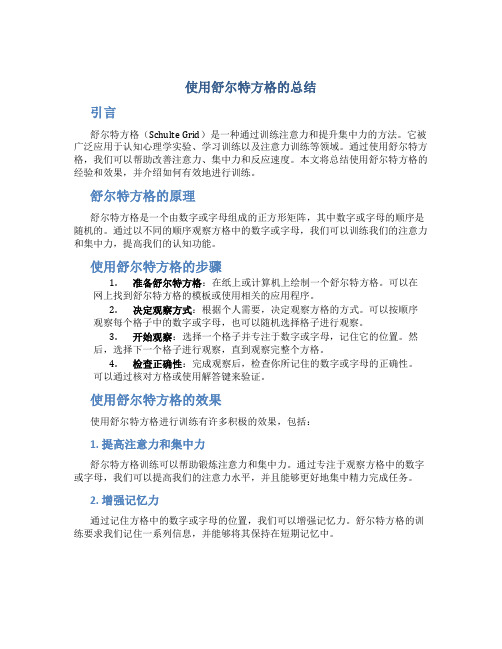 使用舒尔特方格的总结

引言

舒尔特方格（Schulte Grid）是一种通过训练注意力和提升集中力的方法。它被广泛应用于认知心理学实验、学习训练以及注意力训练等领域。通过使用舒尔特方格，我们可以帮助改善注意力、集中力和反应速度。本文将总结使用舒尔特方格的经验和效果，并介绍如何有效地进行训练。

舒尔特方格的原理

舒尔特方格是一个由数字或字母组成的正方形矩阵，其中数字或字母的顺序是随机的。通过以不同的顺序观察方格中的数字或字母，我们可以训练我们的注意力和集中力，提高我们的认知功能。

使用舒尔特方格的步骤

1. 准备舒尔特方格：在纸上或计算机上绘制一个舒尔特方格。可以在网上找到舒尔特方格的模板或使用相关的应用程序。

2. 决定观察方式：根据个人需要，决定观察方格的方式。可以按顺序观察每个格子中的数字或字母，也可以随机选择格子进行观察。

3. 开始观察：选择一个格子并专注于数字或字母，记住它的位置。然后，选择下一个格子进行观察，直到观察完整个方格。

4. 检查正确性：完成观察后，检查你所记住的数字或字母的正确性。可以通过核对方格或使用解答键来验证。

使用舒尔特方格的效果

使用舒尔特方格进行训练有许多积极的效果，包括：

1. 提高注意力和集中力

舒尔特方格训练可以帮助锻炼注意力和集中力。通过专注于观察方格中的数字或字母，我们可以提高我们的注意力水平，并且能够更好地集中精力完成任务。

2. 增强记忆力

通过记住方格中的数字或字母的位置，我们可以增强记忆力。舒尔特方格的训练要求我们记住一系列信息，并能够将其保持在短期记忆中。